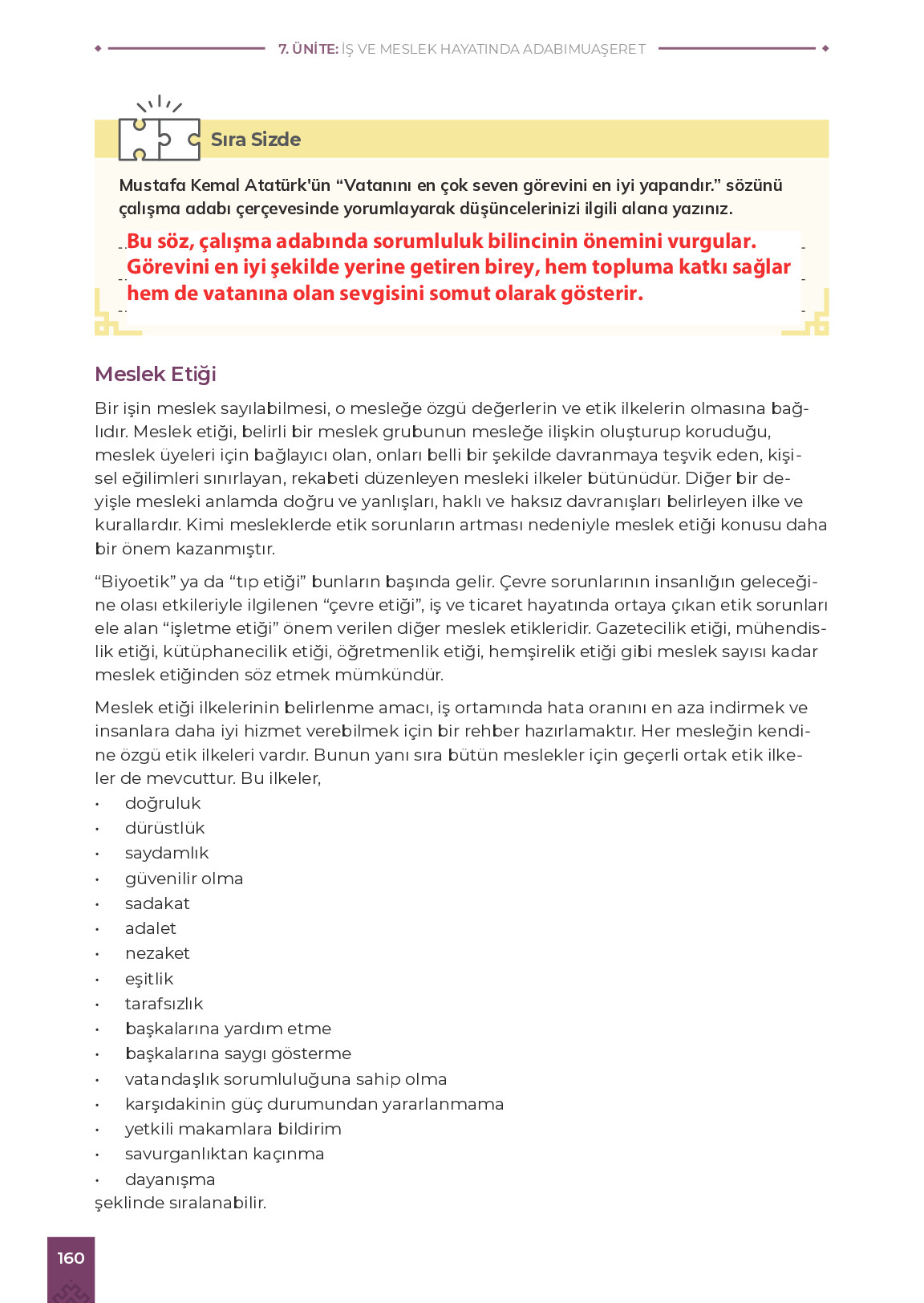 7. ÜNİTE: İŞ VE MESLEK HAYATINDA ADABIMUAŞERET

Sıra Sizde

Mustafa Kemal Atatürk'ün "Vatanını en çok seven görevini en iyi yapandır." sözünü çalışma adabı çerçevesinde yorumlayarak düşüncelerinizi ilgili alana yazınız.

Bu söz, çalışma adabında sorumluluk bilincinin önemini vurgular. Görevini en iyi şekilde yerine getiren birey, hem topluma katkı sağlar hem de vatanına olan sevgisini somut olarak gösterir.

Meslek Etiği

Bir işin meslek sayılabilmesi, o mesleğe özgü değerlerin ve etik ilkelerin olmasına bağlıdır. Meslek etiği, belirli bir meslek grubunun mesleğe ilişkin oluşturup koruduğu, meslek üyeleri için bağlayıcı olan, onları belli bir şekilde davranmaya teşvik eden, kişisel eğilimleri sınırlayan, rekabeti düzenleyen mesleki ilkeler bütünüdür. Diğer bir deyişle mesleki anlamda doğru ve yanlışları, haklı ve haksız davranışları belirleyen ilke ve kurallardır. Kimi mesleklerde etik sorunların artması nedeniyle meslek etiği konusu daha bir önem kazanmıştır.

"Biyoetik" ya da "tıp etiği" bunların başında gelir. Çevre sorunlarının insanlığın geleceğine olası etkileriyle ilgilenen "çevre etiği", iş ve ticaret hayatında ortaya çıkan etik sorunları ele alan "işletme etiği" önem verilen diğer meslek etikleridir. Gazetecilik etiği, mühendislik etiği, kütüphanecilik etiği, öğretmenlik etiği, hemşirelik etiği gibi meslek sayısı kadar meslek etiğinden söz etmek mümkündür.

Meslek etiği ilkelerinin belirlenme amacı, iş ortamında hata oranını en aza indirmek ve insanlara daha iyi hizmet verebilmek için bir rehber hazırlamaktır. Her mesleğin kendine özgü etik ilkeleri vardır. Bunun yanı sıra bütün meslekler için geçerli ortak etik ilkeler de mevcuttur. Bu ilkeler,
• doğruluk
• dürüstlük
• saydamlık
• güvenilir olma
• sadakat
• adalet
• nezaket
• eşitlik
• tarafsızlık
• başkalarına yardım etme
• başkalarına saygı gösterme
• vatandaşlık sorumluluğuna sahip olma
• karşıdakinin güç durumundan yararlanmama
• yetkili makamlara bildirim
• savurganlıktan kaçınma
• dayanışma
şeklinde sıralanabilir.

160